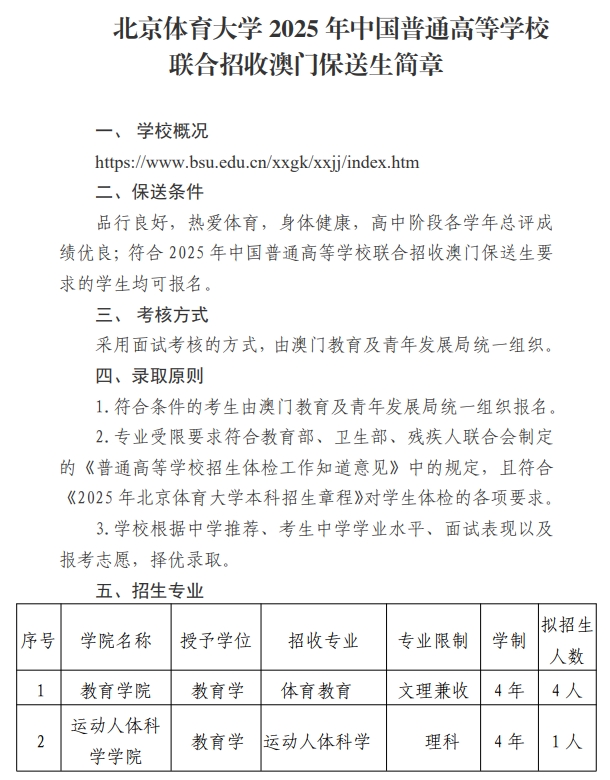 北京体育大学 2025 年中国普通高等学校联合招收澳门保送生简章

一、 学校概况

https://www.bsu.edu.cn/xxgk/xxjj/index.htm

二、保送条件

品行良好，热爱体育，身体健康，高中阶段各学年总评成绩优良；符合 2025 年中国普通高等学校联合招收澳门保送生要求的学生均可报名。

三、 考核方式

采用面试考核的方式，由澳门教育及青年发展局统一组织。

四、录取原则

1. 符合条件的考生由澳门教育及青年发展局统一组织报名。

2. 专业受限要求符合教育部、卫生部、残疾人联合会制定的《普通高等学校招生体检工作知道意见》中的规定，且符合《2025 年北京体育大学本科招生章程》对学生体检的各项要求。

3. 学校根据中学推荐、考生中学学业水平、面试表现以及报考志愿，择优录取。

五、招生专业

| 序号 | 学院名称 | 授予学位 | 招收专业 | 专业限制 | 学制 | 拟招生人数 |
|---|---|---|---|---|---|---|
| 1 | 教育学院 | 教育学 | 体育教育 | 文理兼收 | 4 年 | 4 人 |
| 2 | 运动人体科学学院 | 教育学 | 运动人体科学 | 理科 | 4 年 | 1 人 |